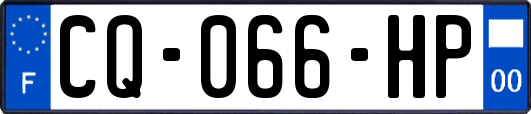 F

CQ-066-HP

00